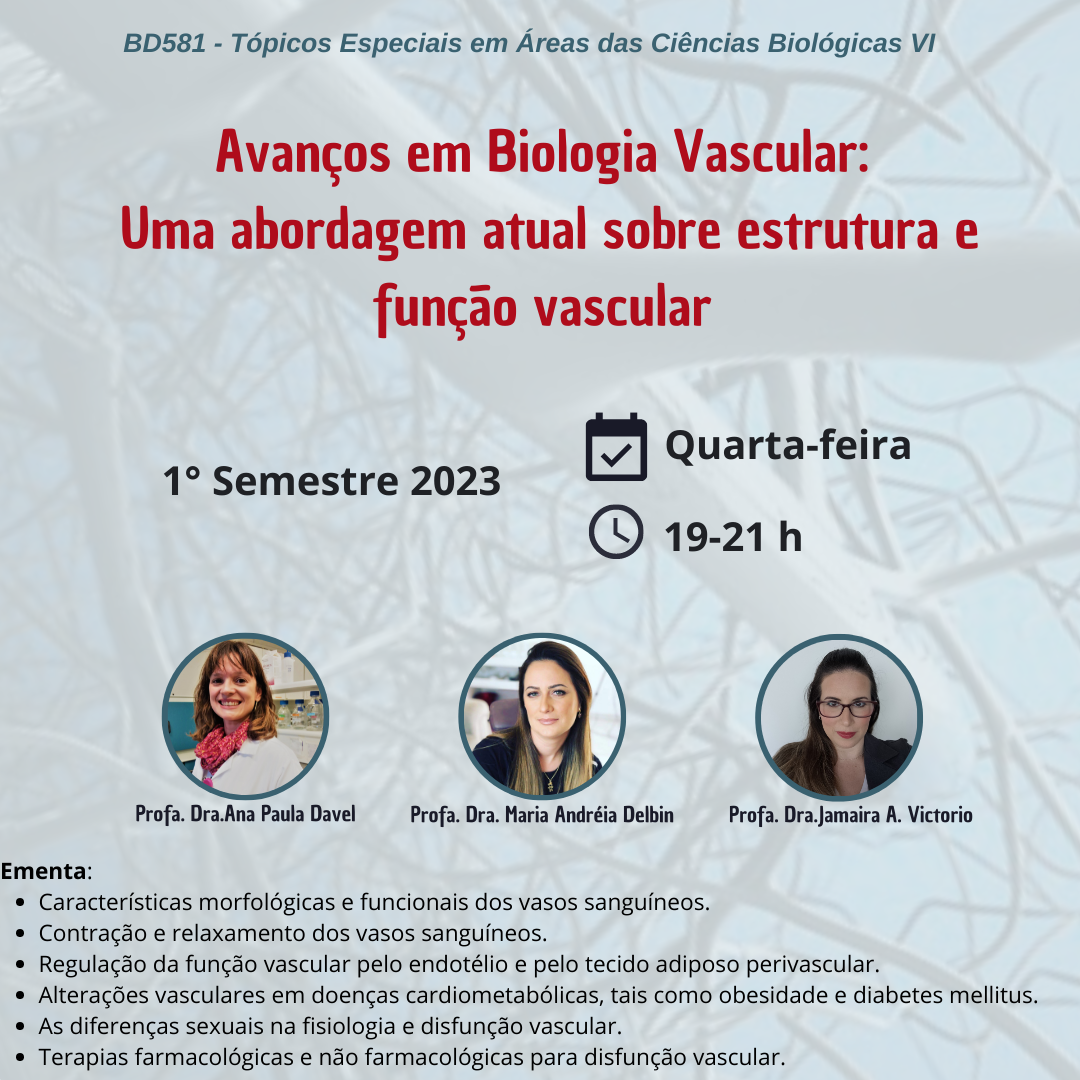 BD581 - Tópicos Especiais em Áreas das Ciências Biológicas VI

Avanços em Biologia Vascular:
Uma abordagem atual sobre estrutura e função vascular

1° Semestre 2023

Quarta-feira

19-21 h

Profa. Dra.Ana Paula Davel

Profa. Dra. Maria Andréia Delbin

Profa. Dra.Jamaira A. Victorio

Ementa:
- Características morfológicas e funcionais dos vasos sanguíneos.
- Contração e relaxamento dos vasos sanguíneos.
- Regulação da função vascular pelo endotélio e pelo tecido adiposo perivascular.
- Alterações vasculares em doenças cardiometabólicas, tais como obesidade e diabetes mellitus.
- As diferenças sexuais na fisiologia e disfunção vascular.
- Terapias farmacológicas e não farmacológicas para disfunção vascular.